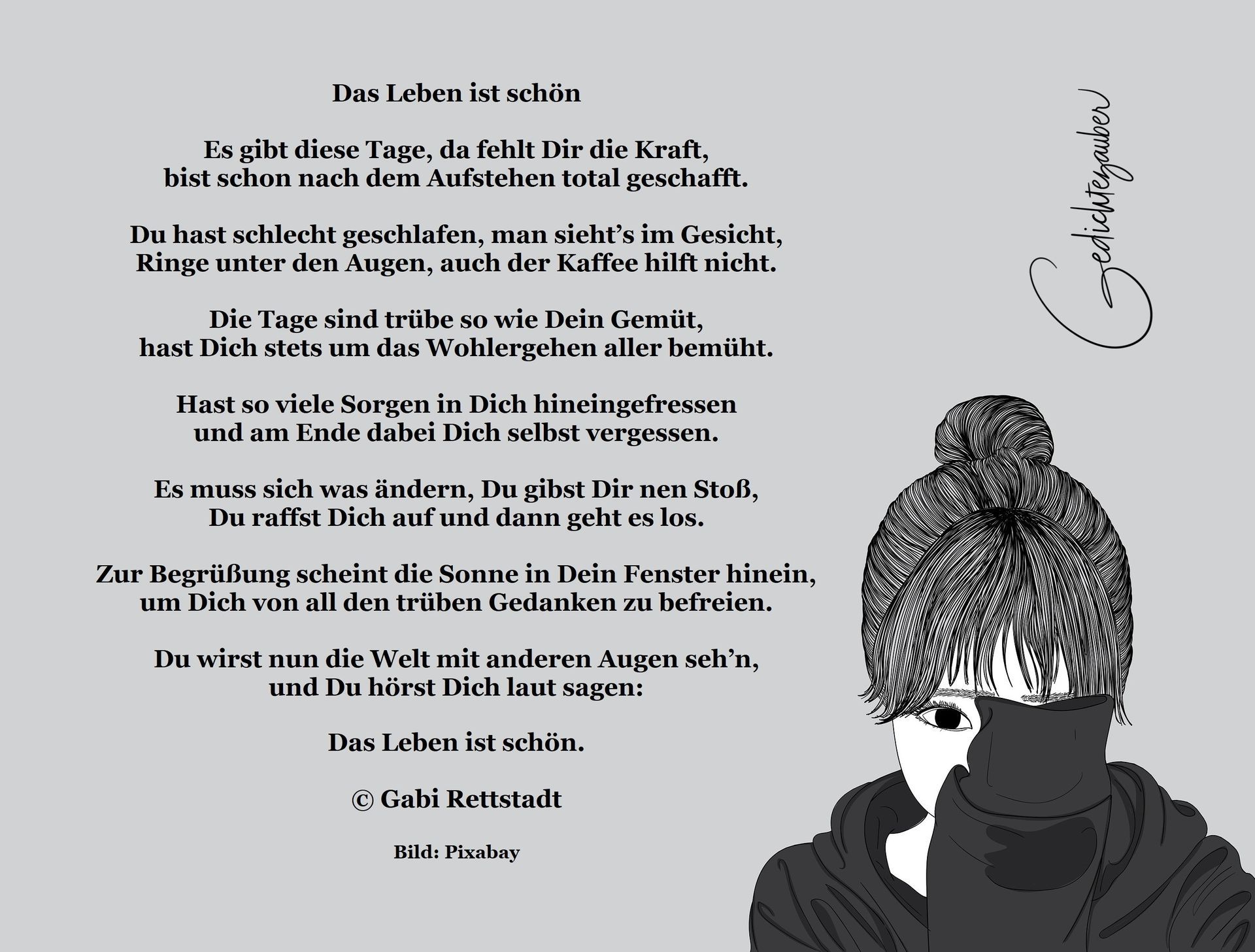 Das Leben ist schön

Es gibt diese Tage, da fehlt Dir die Kraft,
bist schon nach dem Aufstehen total geschafft.

Du hast schlecht geschlafen, man sieht's im Gesicht,
Ringe unter den Augen, auch der Kaffee hilft nicht.

Die Tage sind trübe so wie Dein Gemüt,
hast Dich stets um das Wohlergehen aller bemüht.

Hast so viele Sorgen in Dich hineingefressen
und am Ende dabei Dich selbst vergessen.

Es muss sich was ändern, Du gibst Dir nen Stoß,
Du raffst Dich auf und dann geht es los.

Zur Begrüßung scheint die Sonne in Dein Fenster hinein,
um Dich von all den trüben Gedanken zu befreien.

Du wirst nun die Welt mit anderen Augen seh'n,
und Du hörst Dich laut sagen:

Das Leben ist schön.

© Gabi Rettstadt

Bild: Pixabay

Gedichtezauber